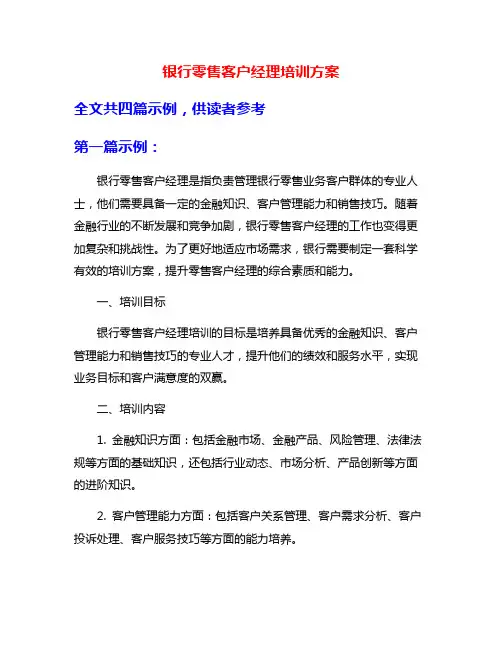 银行零售客户经理培训方案

全文共四篇示例，供读者参考

第一篇示例：

银行零售客户经理是指负责管理银行零售业务客户群体的专业人士，他们需要具备一定的金融知识、客户管理能力和销售技巧。随着金融行业的不断发展和竞争加剧，银行零售客户经理的工作也变得更加复杂和挑战性。为了更好地适应市场需求，银行需要制定一套科学有效的培训方案，提升零售客户经理的综合素质和能力。

一、培训目标

银行零售客户经理培训的目标是培养具备优秀的金融知识、客户管理能力和销售技巧的专业人才，提升他们的绩效和服务水平，实现业务目标和客户满意度的双赢。

二、培训内容

1. 金融知识方面：包括金融市场、金融产品、风险管理、法律法规等方面的基础知识，还包括行业动态、市场分析、产品创新等方面的进阶知识。

2. 客户管理能力方面：包括客户关系管理、客户需求分析、客户投诉处理、客户服务技巧等方面的能力培养。